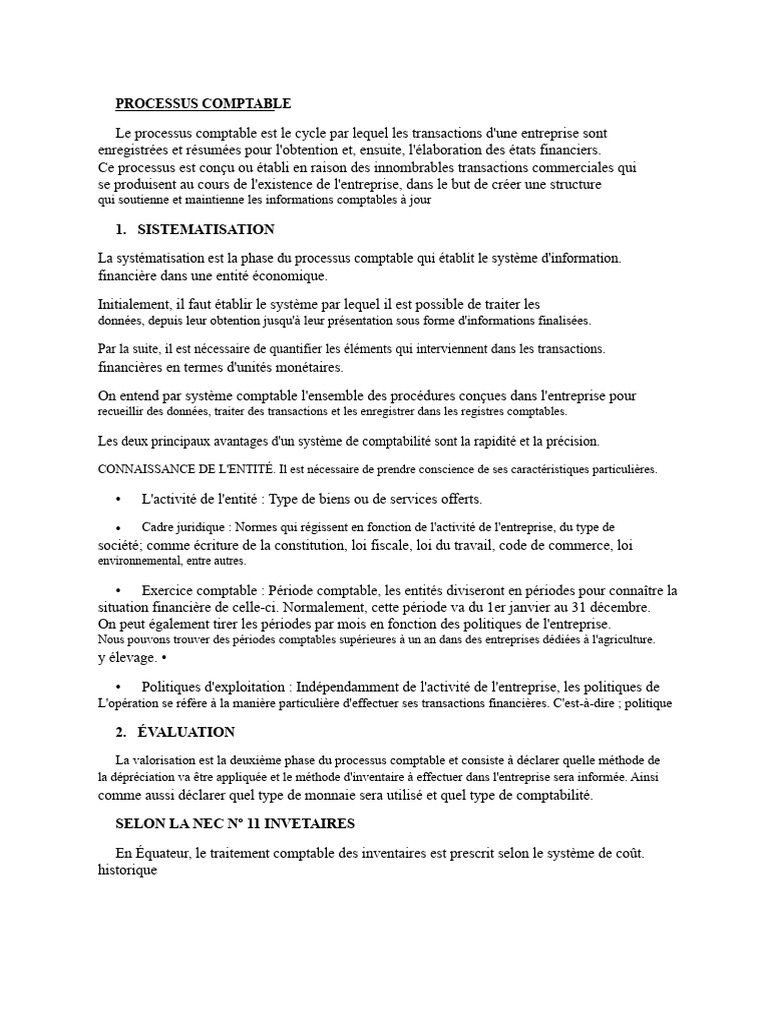 PROCESSUS COMPTABLE

Le processus comptable est le cycle par lequel les transactions d'une entreprise sont enregistrées et résumées pour l'obtention et, ensuite, l'élaboration des états financiers. Ce processus est conçu ou établi en raison des innombrables transactions commerciales qui se produisent au cours de l'existence de l'entreprise, dans le but de créer une structure qui soutienne et maintienne les informations comptables à jour

1. SISTEMATISATION

La systématisation est la phase du processus comptable qui établit le système d'information. financière dans une entité économique.

Initialement, il faut établir le système par lequel il est possible de traiter les données, depuis leur obtention jusqu'à leur présentation sous forme d'informations finalisées.

Par la suite, il est nécessaire de quantifier les éléments qui interviennent dans les transactions. financières en termes d'unités monétaires.

On entend par système comptable l'ensemble des procédures conçues dans l'entreprise pour recueillir des données, traiter des transactions et les enregistrer dans les registres comptables.

Les deux principaux avantages d'un système de comptabilité sont la rapidité et la précision.

CONNAISSANCE DE L'ENTITÉ. Il est nécessaire de prendre conscience de ses caractéristiques particulières.

• L'activité de l'entité : Type de biens ou de services offerts.

• Cadre juridique : Normes qui régissent en fonction de l'activité de l'entreprise, du type de société; comme écriture de la constitution, loi fiscale, loi du travail, code de commerce, loi environnemental, entre autres.

• Exercice comptable : Période comptable, les entités diviseront en périodes pour connaître la situation financière de celle-ci. Normalement, cette période va du 1er janvier au 31 décembre. On peut également tirer les périodes par mois en fonction des politiques de l'entreprise. Nous pouvons trouver des périodes comptables supérieures à un an dans des entreprises dédiées à l'agriculture. y élevage. •

• Politiques d'exploitation : Indépendamment de l'activité de l'entreprise, les politiques de L'opération se réfère à la manière particulière d'effectuer ses transactions financières. C'est-à-dire ; politique

2. ÉVALUATION

La valorisation est la deuxième phase du processus comptable et consiste à déclarer quelle méthode de la dépréciation va être appliquée et le méthode d'inventaire à effectuer dans l'entreprise sera informée. Ainsi comme aussi déclarer quel type de monnaie sera utilisé et quel type de comptabilité.

SELON LA NEC N° 11 INVETAIRES

En Équateur, le traitement comptable des inventaires est prescrit selon le système de coût. historique